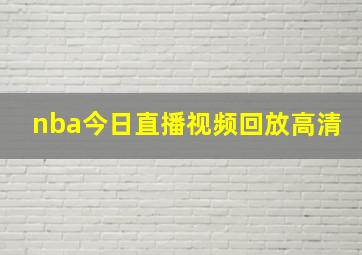 nba今日直播视频回放高清